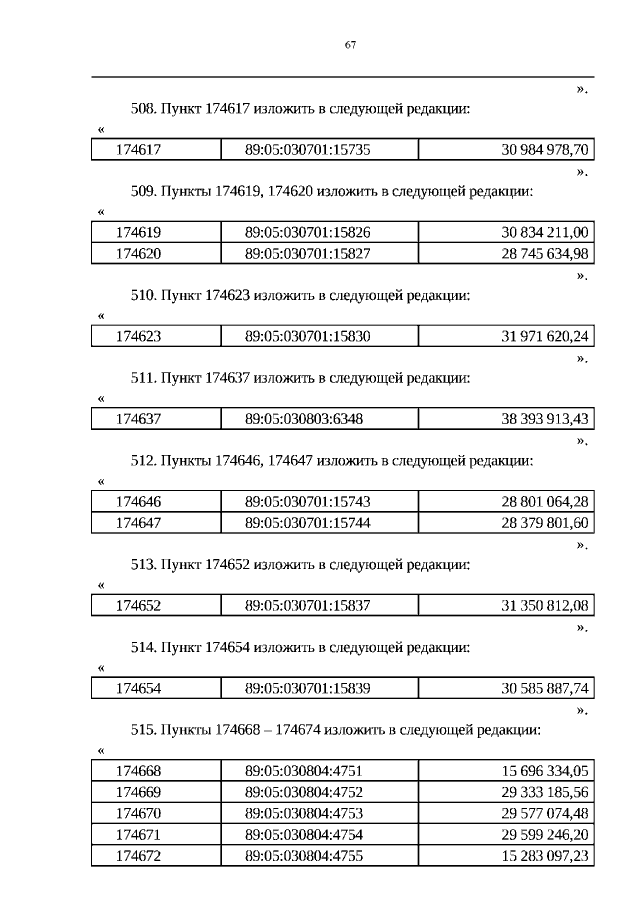 67

».

508. Пункт 174617 изложить в следующей редакции:

«

| 174617 | 89:05:030701:15735 | 30 984 978,70 |
|---|---|---|

».

509. Пункты 174619, 174620 изложить в следующей редакции:

«

| 174619 | 89:05:030701:15826 | 30 834 211,00 |
|---|---|---|
| 174620 | 89:05:030701:15827 | 28 745 634,98 |

».

510. Пункт 174623 изложить в следующей редакции:

«

| 174623 | 89:05:030701:15830 | 31 971 620,24 |
|---|---|---|

».

511. Пункт 174637 изложить в следующей редакции:

«

| 174637 | 89:05:030803:6348 | 38 393 913,43 |
|---|---|---|

».

512. Пункты 174646, 174647 изложить в следующей редакции:

«

| 174646 | 89:05:030701:15743 | 28 801 064,28 |
|---|---|---|
| 174647 | 89:05:030701:15744 | 28 379 801,60 |

».

513. Пункт 174652 изложить в следующей редакции:

«

| 174652 | 89:05:030701:15837 | 31 350 812,08 |
|---|---|---|

».

514. Пункт 174654 изложить в следующей редакции:

«

| 174654 | 89:05:030701:15839 | 30 585 887,74 |
|---|---|---|

».

515. Пункты 174668 – 174674 изложить в следующей редакции:

«

| 174668 | 89:05:030804:4751 | 15 696 334,05 |
|---|---|---|
| 174669 | 89:05:030804:4752 | 29 333 185,56 |
| 174670 | 89:05:030804:4753 | 29 577 074,48 |
| 174671 | 89:05:030804:4754 | 29 599 246,20 |
| 174672 | 89:05:030804:4755 | 15 283 097,23 |